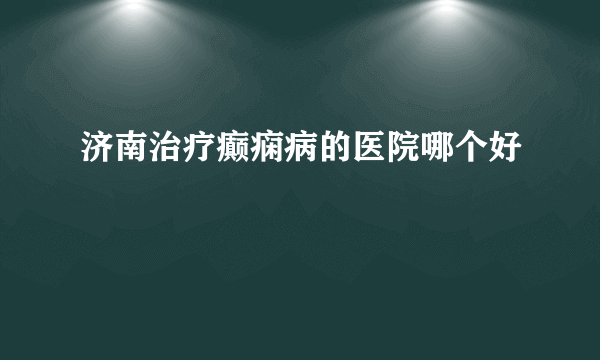 济南治疗癫痫病的医院哪个好